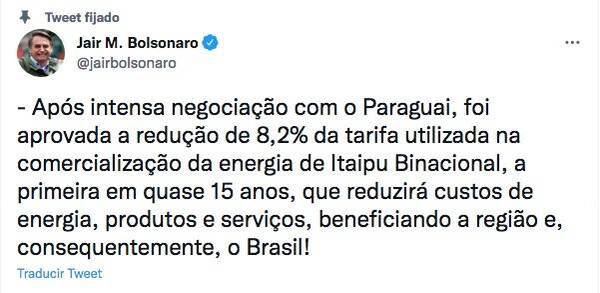 Tweet fijado

Jair M. Bolsonaro
@jairbolsonaro

...

- Após intensa negociação com o Paraguai, foi aprovada a redução de 8,2% da tarifa utilizada na comercialização da energia de Itaipu Binacional, a primeira em quase 15 anos, que reduzirá custos de energia, produtos e serviços, beneficiando a região e, consequentemente, o Brasil!

Traducir Tweet